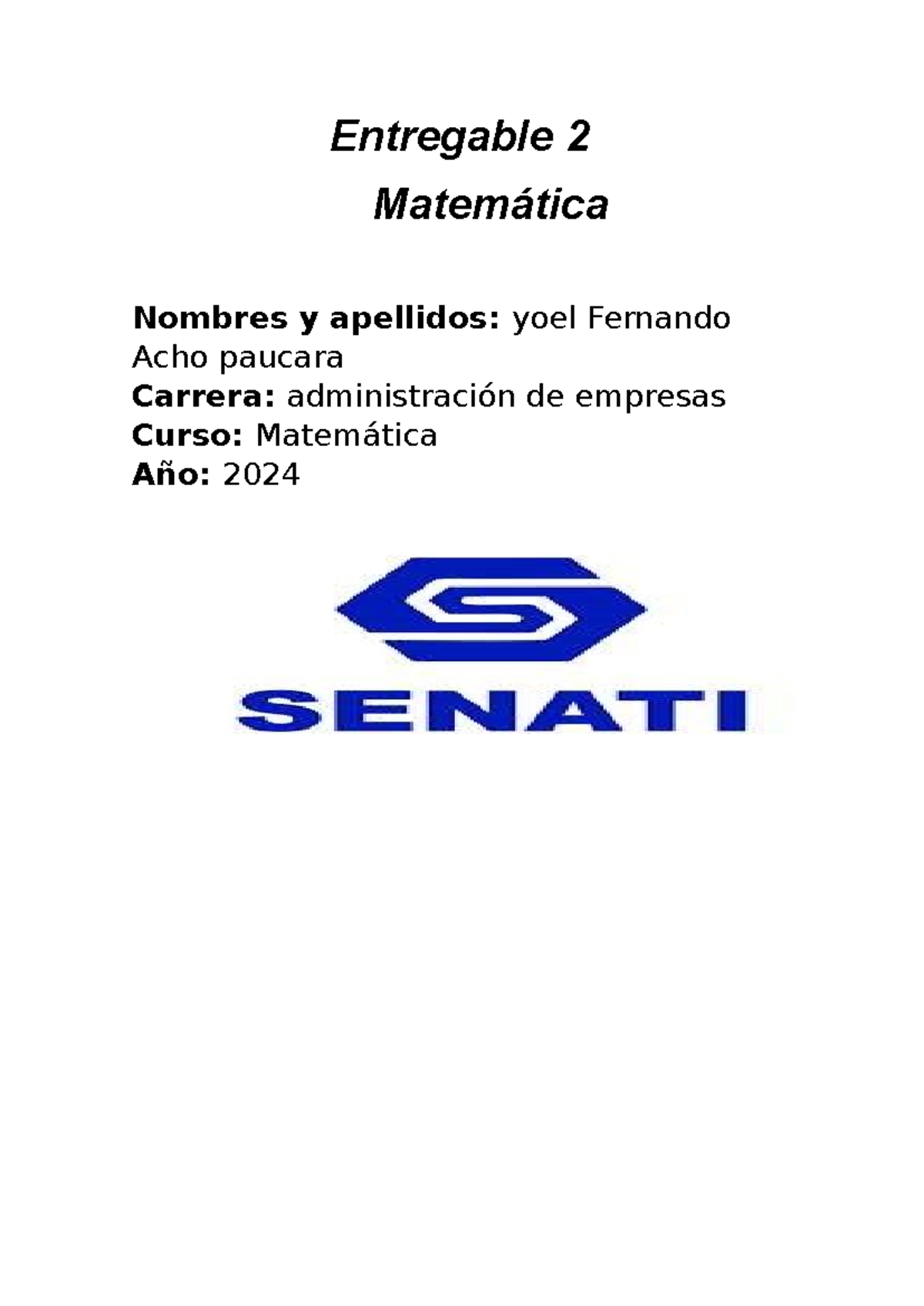 Entregable 2

Matemática

Nombres y apellidos: yoel Fernando Acho paucara
Carrera: administración de empresas
Curso: Matemática
Año: 2024

SENATI